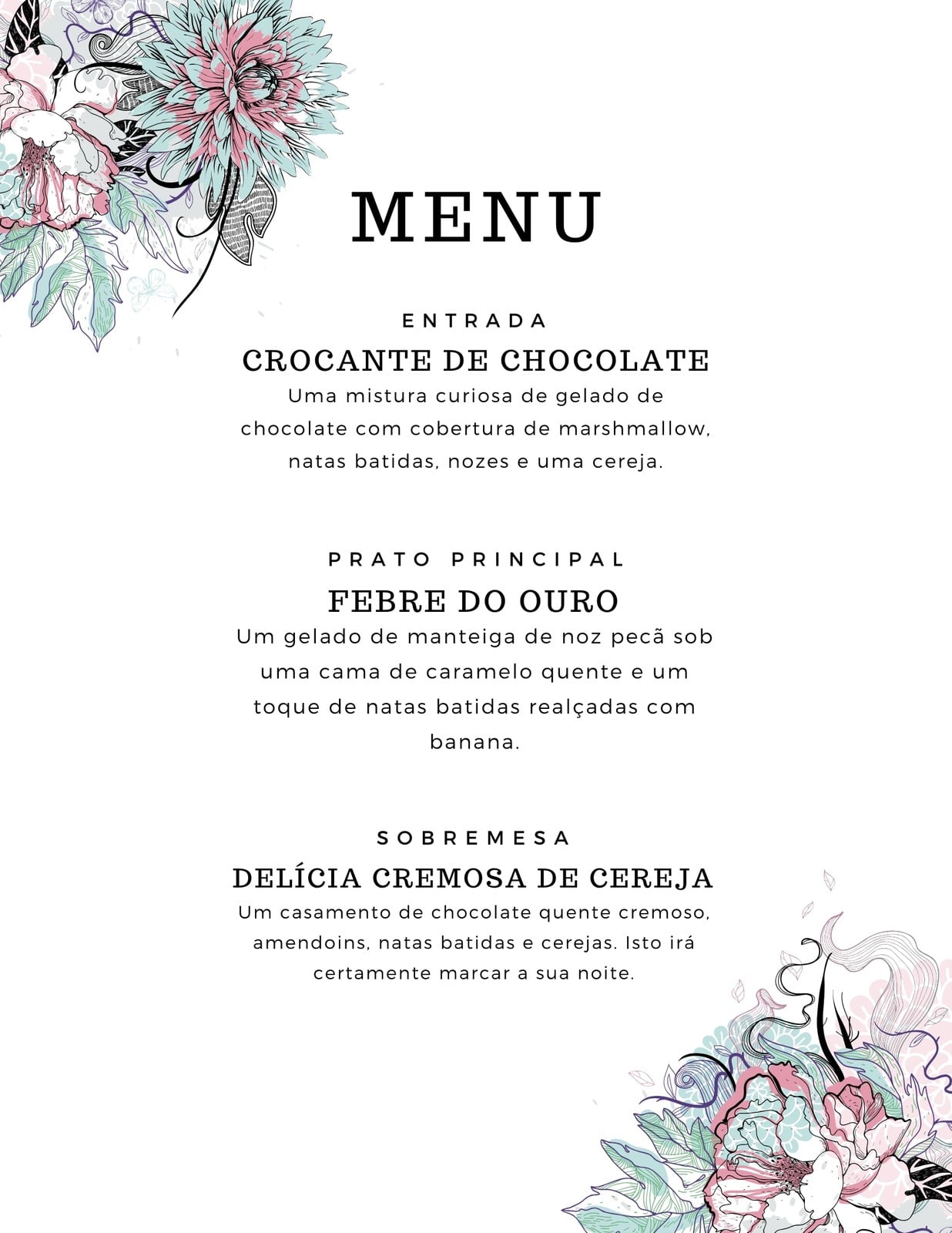 MENU

ENTRADA

CROCANTE DE CHOCOLATE

Uma mistura curiosa de gelado de chocolate com cobertura de marshmallow, natas batidas, nozes e uma cereja.

PRATO PRINCIPAL

FEBRE DO OURO

Um gelado de manteiga de noz pecã sob uma cama de caramelo quente e um toque de natas batidas realçadas com banana.

SOBREMESA

DELÍCIA CREMOSA DE CEREJA

Um casamento de chocolate quente cremoso, amendoins, natas batidas e cerejas. Isto irá certamente marcar a sua noite.